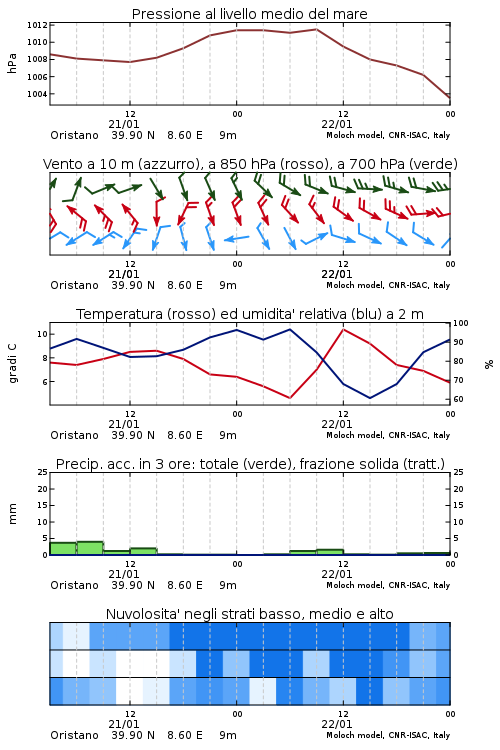 Pressione al livello medio del mare

hPa

1012
1010
1008
1006
1004

12
21/01
00
12
22/01
00

Oristano 39.90 N 8.60 E 9m
Moloch model, CNR-ISAC, Italy

Vento a 10 m (azzurro), a 850 hPa (rosso), a 700 hPa (verde)

12
21/01
00
12
22/01
00

Oristano 39.90 N 8.60 E 9m
Moloch model, CNR-ISAC, Italy

Temperatura (rosso) ed umidita' relativa (blu) a 2 m

gradi C

10
8
6

100
90
80
70
60

%

12
21/01
00
12
22/01
00

Oristano 39.90 N 8.60 E 9m
Moloch model, CNR-ISAC, Italy

Precip. acc. in 3 ore: totale (verde), frazione solida (tratt.)

mm

25
20
15
10
5
0

25
20
15
10
5
0

12
21/01
00
12
22/01
00

Oristano 39.90 N 8.60 E 9m
Moloch model, CNR-ISAC, Italy

Nuvolosita' negli strati basso, medio e alto

12
21/01
00
12
22/01
00

Oristano 39.90 N 8.60 E 9m
Moloch model, CNR-ISAC, Italy